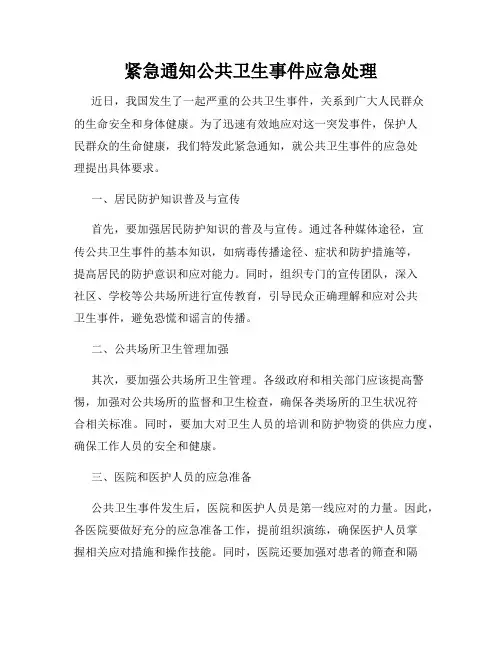 紧急通知公共卫生事件应急处理

近日，我国发生了一起严重的公共卫生事件，关系到广大人民群众的生命安全和身体健康。为了迅速有效地应对这一突发事件，保护人民群众的生命健康，我们特发此紧急通知，就公共卫生事件的应急处理提出具体要求。

一、居民防护知识普及与宣传

首先，要加强居民防护知识的普及与宣传。通过各种媒体途径，宣传公共卫生事件的基本知识，如病毒传播途径、症状和防护措施等，提高居民的防护意识和应对能力。同时，组织专门的宣传团队，深入社区、学校等公共场所进行宣传教育，引导民众正确理解和应对公共卫生事件，避免恐慌和谣言的传播。

二、公共场所卫生管理加强

其次，要加强公共场所卫生管理。各级政府和相关部门应该提高警惕，加强对公共场所的监督和卫生检查，确保各类场所的卫生状况符合相关标准。同时，要加大对卫生人员的培训和防护物资的供应力度，确保工作人员的安全和健康。

三、医院和医护人员的应急准备

公共卫生事件发生后，医院和医护人员是第一线应对的力量。因此，各医院要做好充分的应急准备工作，提前组织演练，确保医护人员掌握相关应对措施和操作技能。同时，医院还要加强对患者的筛查和隔